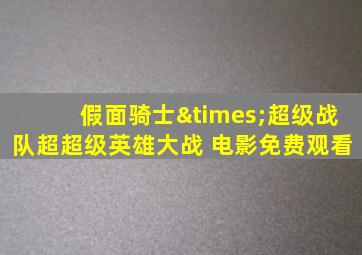 假面骑士&times;超级战队超超级英雄大战 电影免费观看